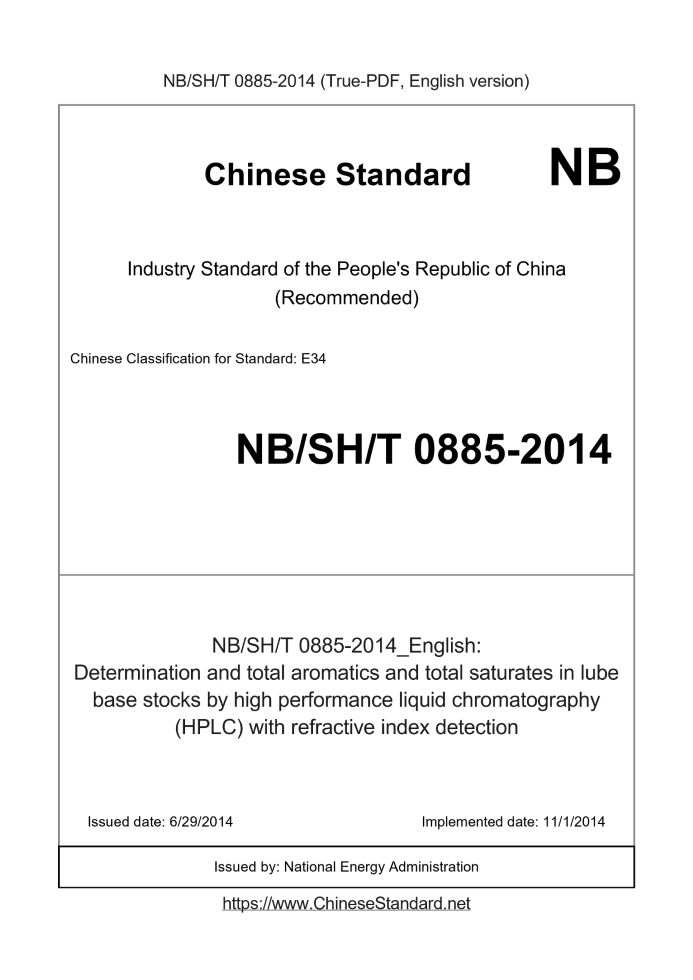 NB/SH/T 0885-2014 (True-PDF, English version)

Chinese Standard NB

Industry Standard of the People's Republic of China
(Recommended)

Chinese Classification for Standard: E34

NB/SH/T 0885-2014

NB/SH/T 0885-2014_English:
Determination and total aromatics and total saturates in lube base stocks by high performance liquid chromatography (HPLC) with refractive index detection

Issued date: 6/29/2014

Implemented date: 11/1/2014

Issued by: National Energy Administration

https://www.ChineseStandard.net